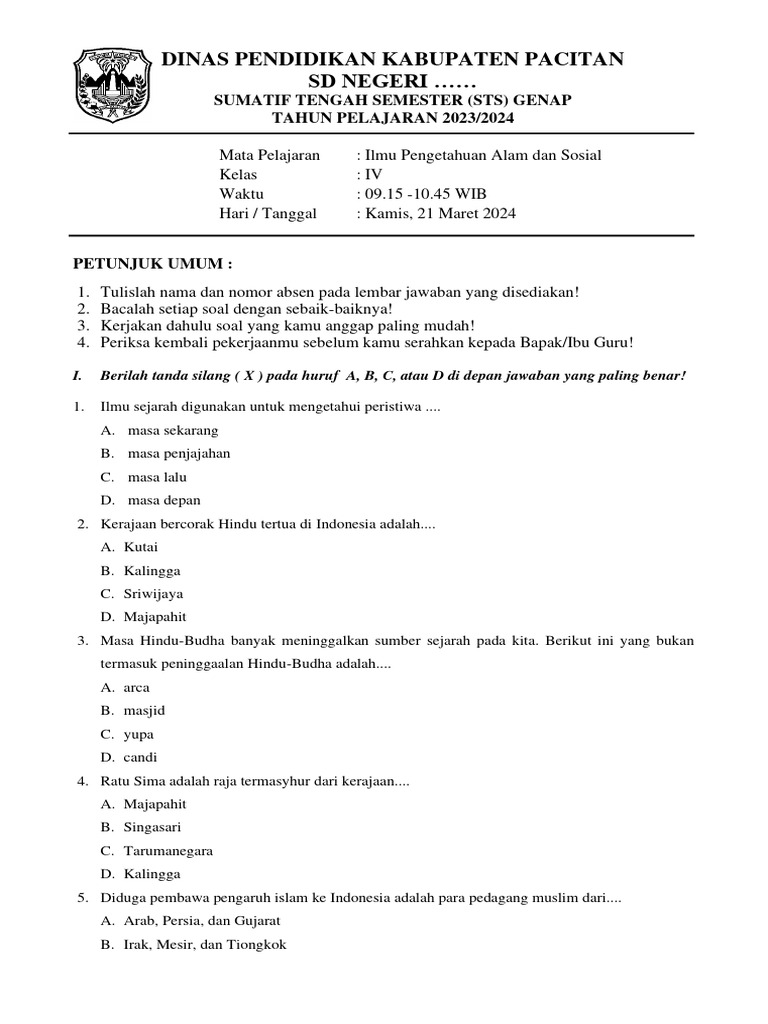 DINAS PENDIDIKAN KABUPATEN PACITAN
SD NEGERI ……
SUMATIF TENGAH SEMESTER (STS) GENAP
TAHUN PELAJARAN 2023/2024

Mata Pelajaran : Ilmu Pengetahuan Alam dan Sosial
Kelas : IV
Waktu : 09.15 -10.45 WIB
Hari / Tanggal : Kamis, 21 Maret 2024

PETUNJUK UMUM :

1. Tulislah nama dan nomor absen pada lembar jawaban yang disediakan!
2. Bacalah setiap soal dengan sebaik-baiknya!
3. Kerjakan dahulu soal yang kamu anggap paling mudah!
4. Periksa kembali pekerjaanmu sebelum kamu serahkan kepada Bapak/Ibu Guru!

I. Berilah tanda silang ( X ) pada huruf A, B, C, atau D di depan jawaban yang paling benar!

1. Ilmu sejarah digunakan untuk mengetahui peristiwa ....
A. masa sekarang
B. masa penjajahan
C. masa lalu
D. masa depan

2. Kerajaan bercorak Hindu tertua di Indonesia adalah....
A. Kutai
B. Kalingga
C. Sriwijaya
D. Majapahit

3. Masa Hindu-Budha banyak meninggalkan sumber sejarah pada kita. Berikut ini yang bukan termasuk peninggaalan Hindu-Budha adalah....
A. arca
B. masjid
C. yupa
D. candi

4. Ratu Sima adalah raja termasyhur dari kerajaan....
A. Majapahit
B. Singasari
C. Tarumanegara
D. Kalingga

5. Diduga pembawa pengaruh islam ke Indonesia adalah para pedagang muslim dari....
A. Arab, Persia, dan Gujarat
B. Irak, Mesir, dan Tiongkok